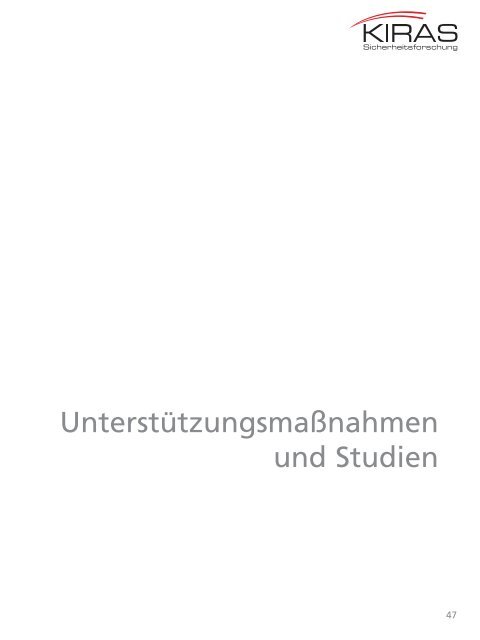 KIRAS
Sicherheitsforschung

Unterstützungsmaßnahmen und Studien

47